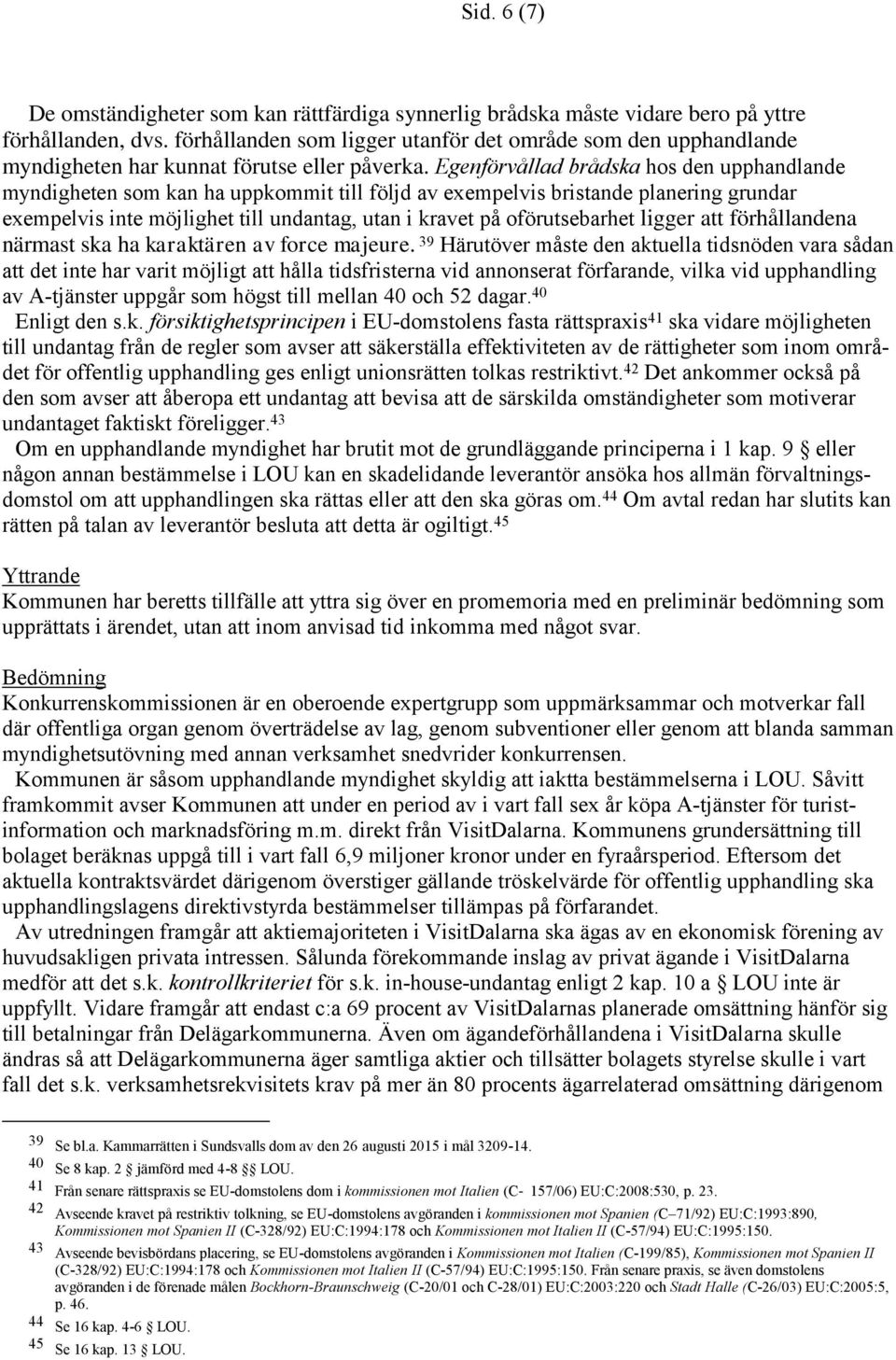 Sid. 6 (7)

De omständigheter som kan rättfärdiga synnerlig brådska måste vidare bero på yttre förhållanden, dvs. förhållanden som ligger utanför det område som den upphandlande myndigheten har kunnat förutse eller påverka. Egenförvållad brådska hos den upphandlande myndigheten som kan ha uppkommit till följd av exempelvis bristande planering grundar exempelvis inte möjlighet till undantag, utan i kravet på oförutsebarhet ligger att förhållandena närmast ska ha karaktären av force majeure. $^{39}$ Härutöver måste den aktuella tidsnöden vara sådan att det inte har varit möjligt att hålla tidsfristerna vid annonserat förfarande, vilka vid upphandling av A-tjänster uppgår som högst till mellan 40 och 52 dagar.$^{40}$

Enligt den s.k. försiktighetsprincipen i EU-domstolens fasta rättspraxis$^{41}$ ska vidare möjligheten till undantag från de regler som avser att säkerställa effektiviteten av de rättigheter som inom området för offentlig upphandling ges enligt unionsrätten tolkas restriktivt.$^{42}$ Det ankommer också på den som avser att åberopa ett undantag att bevisa att de särskilda omständigheter som motiverar undantaget faktiskt föreligger.$^{43}$

Om en upphandlande myndighet har brutit mot de grundläggande principerna i 1 kap. 9 § eller någon annan bestämmelse i LOU kan en skadelidande leverantör ansöka hos allmän förvaltningsdomstol om att upphandlingen ska rättas eller att den ska göras om.$^{44}$ Om avtal redan har slutits kan rätten på talan av leverantör besluta att detta är ogiltigt.$^{45}$

Yttrande
Kommunen har beretts tillfälle att yttra sig över en promemoria med en preliminär bedömning som upprättats i ärendet, utan att inom anvisad tid inkomma med något svar.

Bedömning
Konkurrenskommissionen är en oberoende expertgrupp som uppmärksammar och motverkar fall där offentliga organ genom överträdelse av lag, genom subventioner eller genom att blanda samman myndighetsutövning med annan verksamhet snedvrider konkurrensen.

Kommunen är såsom upphandlande myndighet skyldig att iaktta bestämmelserna i LOU. Såvitt framkommit avser Kommunen att under en period av i vart fall sex år köpa A-tjänster för turistinformation och marknadsföring m.m. direkt från VisitDalarna. Kommunens grundersättning till bolaget beräknas uppgå till i vart fall 6,9 miljoner kronor under en fyraårsperiod. Eftersom det aktuella kontraktsvärdet därigenom överstiger gällande tröskelvärde för offentlig upphandling ska upphandlingslagens direktivstyrda bestämmelser tillämpas på förfarandet.

Av utredningen framgår att aktiemajoriteten i VisitDalarna ska ägas av en ekonomisk förening av huvudsakligen privata intressen. Sålunda förekommande inslag av privat ägande i VisitDalarna medför att det s.k. kontrollkriteriet för s.k. in-house-undantag enligt 2 kap. 10 a § LOU inte är uppfyllt. Vidare framgår att endast c:a 69 procent av VisitDalarnas planerade omsättning hänför sig till betalningar från Delägarkommunerna. Även om ägandeförhållandena i VisitDalarna skulle ändras så att Delägarkommunerna äger samtliga aktier och tillsätter bolagets styrelse skulle i vart fall det s.k. verksamhetsrekvisitets krav på mer än 80 procents ägarrelaterad omsättning därigenom

39 Se bl.a. Kammarrätten i Sundsvalls dom av den 26 augusti 2015 i mål 3209-14.
40 Se 8 kap. 2 § jämförd med 4-8 §§ LOU.
41 Från senare rättspraxis se EU-domstolens dom i kommissionen mot Italien (C- 157/06) EU:C:2008:530, p. 23.
42 Avseende kravet på restriktiv tolkning, se EU-domstolens avgöranden i kommissionen mot Spanien (C–71/92) EU:C:1993:890, Kommissionen mot Spanien II (C-328/92) EU:C:1994:178 och Kommissionen mot Italien II (C-57/94) EU:C:1995:150.
43 Avseende bevisbördans placering, se EU-domstolens avgöranden i Kommissionen mot Italien (C-199/85), Kommissionen mot Spanien II (C-328/92) EU:C:1994:178 och Kommissionen mot Italien II (C-57/94) EU:C:1995:150. Från senare praxis, se även domstolens avgöranden i de förenade målen Bockhorn-Braunschweig (C-20/01 och C-28/01) EU:C:2003:220 och Stadt Halle (C-26/03) EU:C:2005:5, p. 46.
44 Se 16 kap. 4-6 § LOU.
45 Se 16 kap. 13 § LOU.